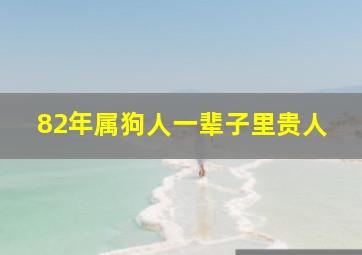 82年属狗人一辈子里贵人